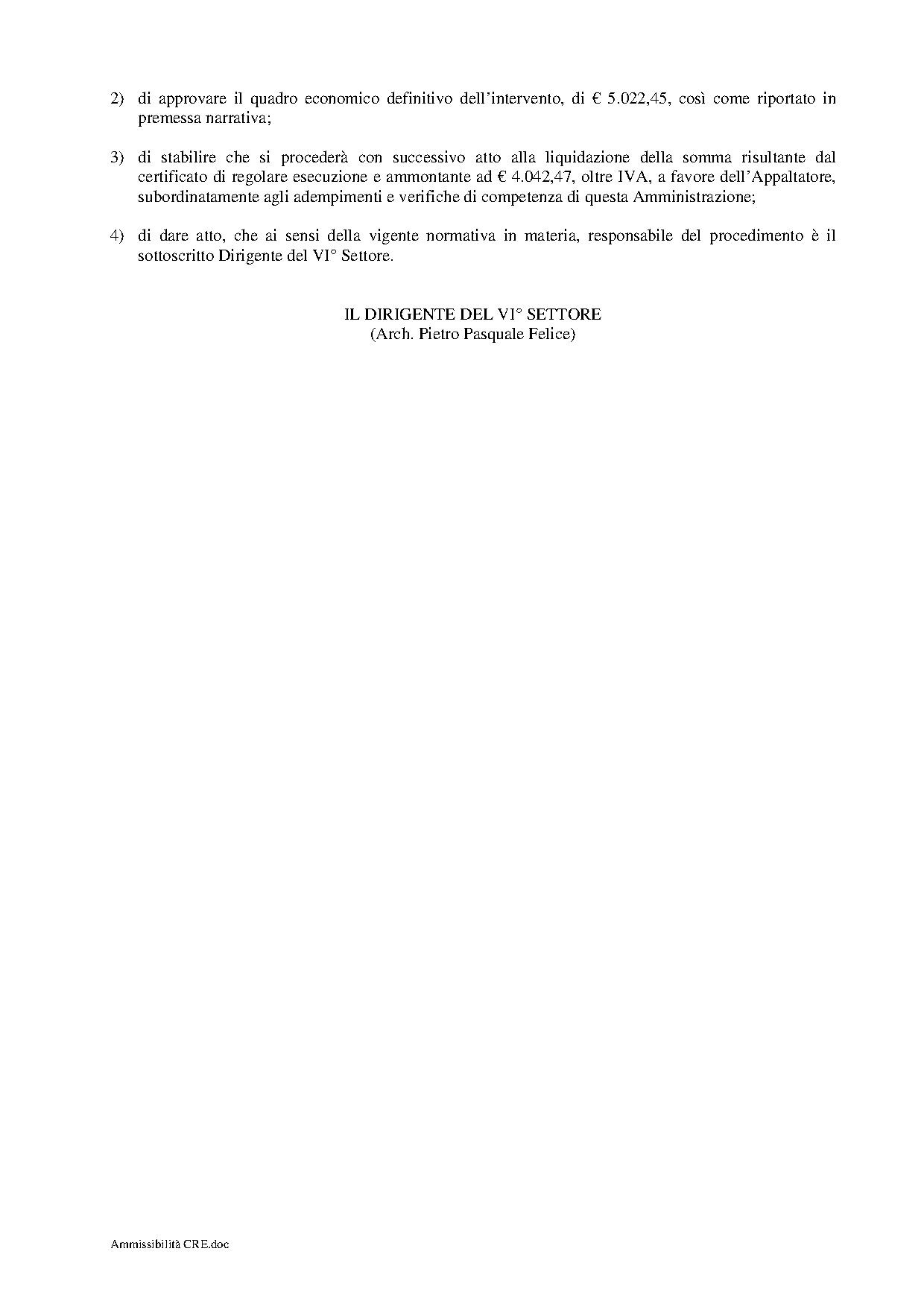 2) di approvare il quadro economico definitivo dell'intervento, di € 5.022,45, così come riportato in premessa narrativa;

3) di stabilire che si procederà con successivo atto alla liquidazione della somma risultante dal certificato di regolare esecuzione e ammontante ad € 4.042,47, oltre IVA, a favore dell'Appaltatore, subordinatamente agli adempimenti e verifiche di competenza di questa Amministrazione;

4) di dare atto, che ai sensi della vigente normativa in materia, responsabile del procedimento è il sottoscritto Dirigente del VI° Settore.

IL DIRIGENTE DEL VI° SETTORE
(Arch. Pietro Pasquale Felice)

Ammissibilità CRE.doc